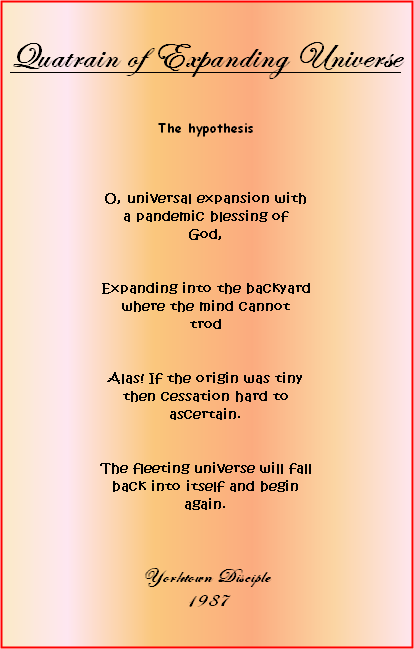 Quatrain of Expanding Universe

The hypothesis

O, universal expansion with a pandemic blessing of God,

Expanding into the backyard where the mind cannot trod

Alas! If the origin was tiny then cessation hard to ascertain.

The fleeting universe will fall back into itself and begin again.

Yorktown Disciple
1987